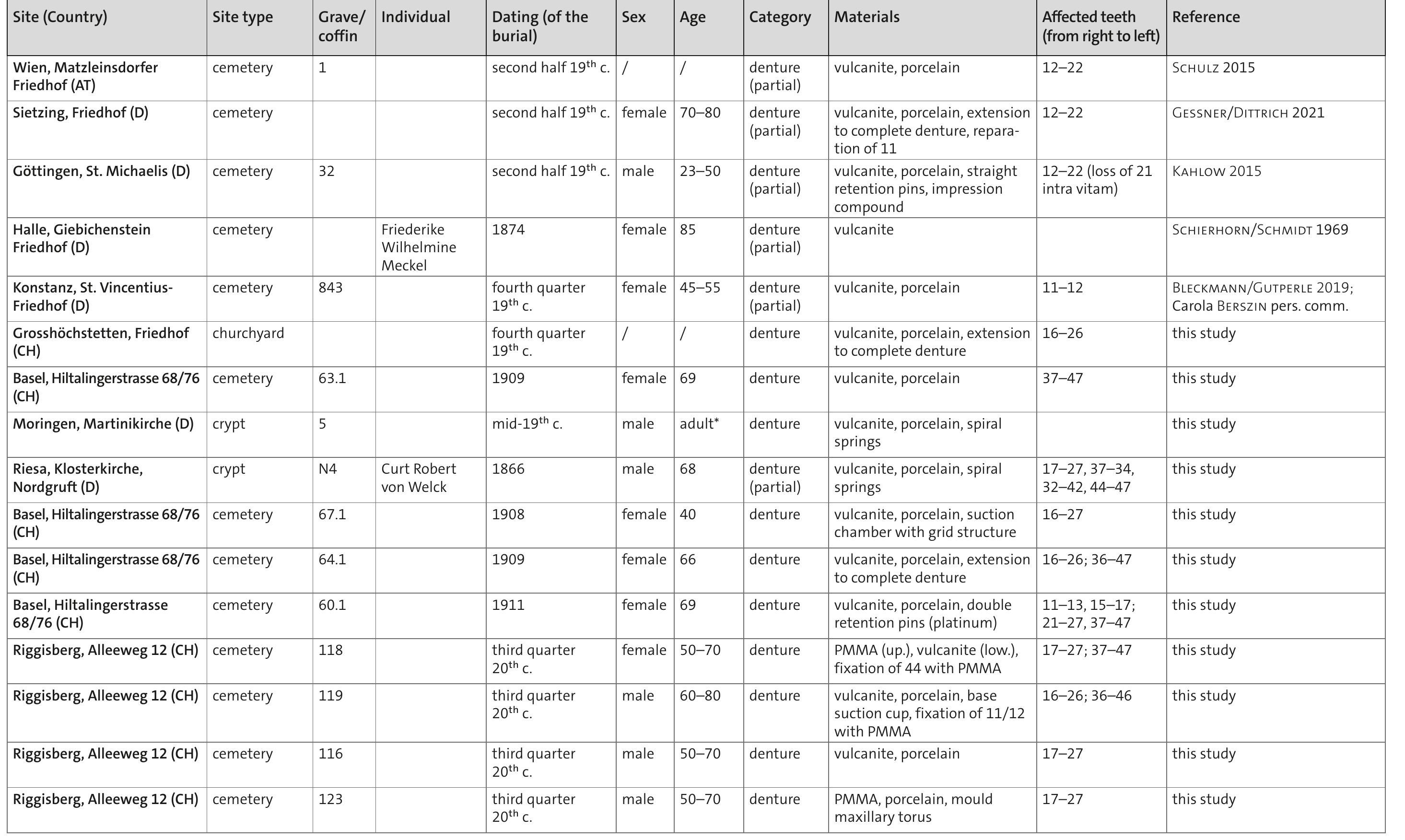 | Site (Country) | Site type | Grave/ coffin | Individual | Dating (of the burial) | Sex | Age | Category | Materials | Affected teeth (from right to left) | Reference |
|---|---|---|---|---|---|---|---|---|---|---|
| Wien, Matzleinsdorfer Friedhof (AT) | cemetery | 1 |  | second half 19th c. | / | / | denture (partial) | vulcanite, porcelain | 12–22 | Schulz 2015 |
| Sietzing, Friedhof (D) | cemetery |  |  | second half 19th c. | female | 70–80 | denture (partial) | vulcanite, porcelain, extension to complete denture, reparation of 11 | 12–22 | Gessner/Dittrich 2021 |
| Göttingen, St. Michaelis (D) | cemetery | 32 |  | second half 19th c. | male | 23–50 | denture (partial) | vulcanite, porcelain, straight retention pins, impression compound | 12–22 (loss of 21 intra vitam) | Kahlow 2015 |
| Halle, Giebichenstein Friedhof (D) | cemetery |  | Friederike Wilhelmine Meckel | 1874 | female | 85 | denture (partial) | vulcanite |  | Schierhorn/Schmidt 1969 |
| Konstanz, St. Vincentius-Friedhof (D) | cemetery | 843 |  | fourth quarter 19th c. | female | 45–55 | denture (partial) | vulcanite, porcelain | 11–12 | Bleckmann/Gutperle 2019; Carola Berszin pers. comm. |
| Grosshöchstetten, Friedhof (CH) | churchyard |  |  | fourth quarter 19th c. | / | / | denture | vulcanite, porcelain, extension to complete denture | 16–26 | this study |
| Basel, Hiltalingerstrasse 68/76 (CH) | cemetery | 63.1 |  | 1909 | female | 69 | denture | vulcanite, porcelain | 37–47 | this study |
| Moringen, Martinikirche (D) | crypt | 5 |  | mid-19th c. | male | adult* | denture | vulcanite, porcelain, spiral springs |  | this study |
| Riesa, Klosterkirche, Nordgruft (D) | crypt | N4 | Curt Robert von Welck | 1866 | male | 68 | denture (partial) | vulcanite, porcelain, spiral springs | 17–27, 37–34, 32–42, 44–47 | this study |
| Basel, Hiltalingerstrasse 68/76 (CH) | cemetery | 67.1 |  | 1908 | female | 40 | denture | vulcanite, porcelain, suction chamber with grid structure | 16–27 | this study |
| Basel, Hiltalingerstrasse 68/76 (CH) | cemetery | 64.1 |  | 1909 | female | 66 | denture | vulcanite, porcelain, extension to complete denture | 16–26; 36–47 | this study |
| Basel, Hiltalingerstrasse 68/76 (CH) | cemetery | 60.1 |  | 1911 | female | 69 | denture | vulcanite, porcelain, double retention pins (platinum) | 11–13, 15–17; 21–27, 37–47 | this study |
| Riggisberg, Alleeweg 12 (CH) | cemetery | 118 |  | third quarter 20th c. | female | 50–70 | denture | PMMA (up.), vulcanite (low.), fixation of 44 with PMMA | 17–27; 37–47 | this study |
| Riggisberg, Alleeweg 12 (CH) | cemetery | 119 |  | third quarter 20th c. | male | 60–80 | denture | vulcanite, porcelain, base suction cup, fixation of 11/12 with PMMA | 16–26; 36–46 | this study |
| Riggisberg, Alleeweg 12 (CH) | cemetery | 116 |  | third quarter 20th c. | male | 50–70 | denture | vulcanite, porcelain | 17–27 | this study |
| Riggisberg, Alleeweg 12 (CH) | cemetery | 123 |  | third quarter 20th c. | male | 50–70 | denture | PMMA, porcelain, mould maxillary torus | 17–27 | this study |